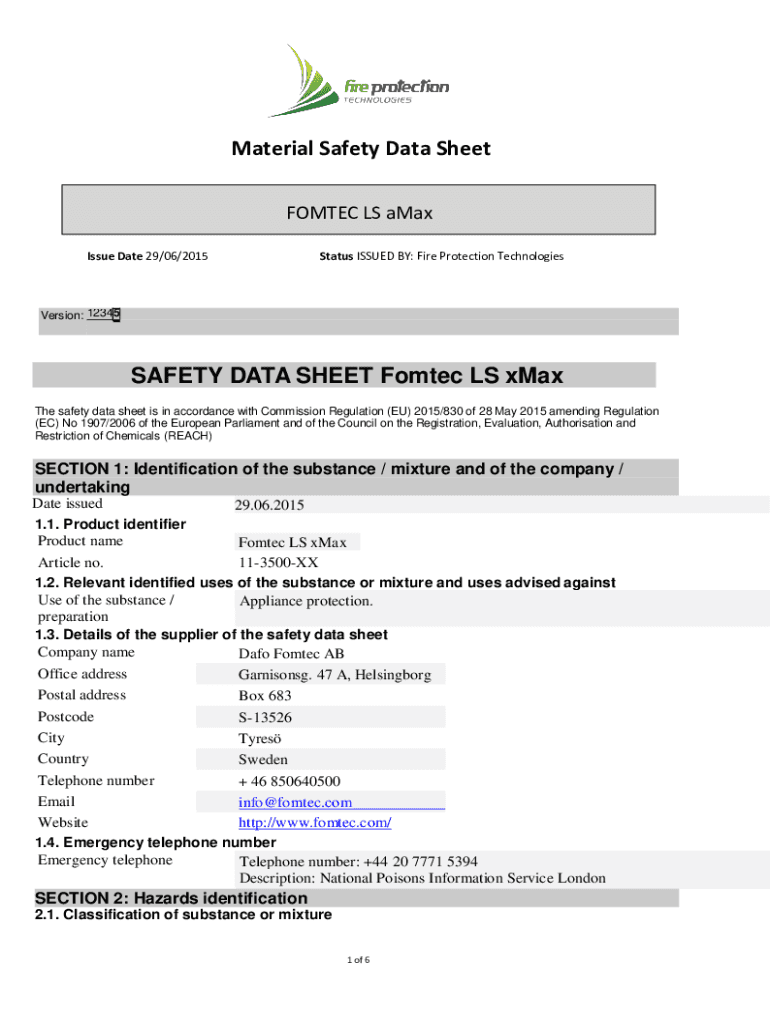 fire protection
TECHNOLOGIES

Material Safety Data Sheet

FOMTEC LS aMax

Issue Date 29/06/2015

Status ISSUED BY: Fire Protection Technologies

Version: 12345

SAFETY DATA SHEET Fomtec LS xMax

The safety data sheet is in accordance with Commission Regulation (EU) 2015/830 of 28 May 2015 amending Regulation (EC) No 1907/2006 of the European Parliament and of the Council on the Registration, Evaluation, Authorisation and Restriction of Chemicals (REACH)

SECTION 1: Identification of the substance / mixture and of the company / undertaking

Date issued 29.06.2015

1.1. Product identifier

Product name Fomtec LS xMax

Article no. 11-3500-XX

1.2. Relevant identified uses of the substance or mixture and uses advised against

Use of the substance / preparation Appliance protection.

1.3. Details of the supplier of the safety data sheet

Company name Dafo Fomtec AB

Office address Garnisonsg. 47 A, Helsingborg

Postal address Box 683

Postcode S-13526

City Tyresö

Country Sweden

Telephone number + 46 850640500

Email info@fomtec.com

Website http://www.fomtec.com/

1.4. Emergency telephone number

Emergency telephone Telephone number: +44 20 7771 5394
Description: National Poisons Information Service London

SECTION 2: Hazards identification

2.1. Classification of substance or mixture

1 of 6